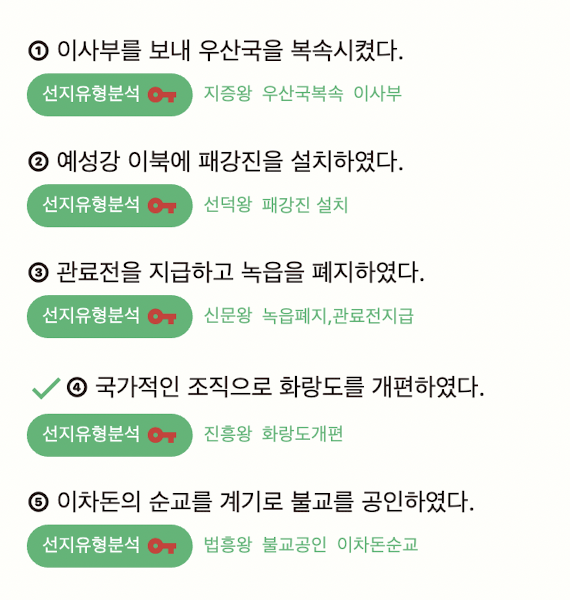 ① 이사부를 보내 우산국을 복속시켰다.

선지유형분석 지증왕 우산국복속 이사부

② 예성강 이북에 패강진을 설치하였다.

선지유형분석 선덕왕 패강진 설치

③ 관료전을 지급하고 녹읍을 폐지하였다.

선지유형분석 신문왕 녹읍폐지,관료전지급

✓ ④ 국가적인 조직으로 화랑도를 개편하였다.

선지유형분석 진흥왕 화랑도개편

⑤ 이차돈의 순교를 계기로 불교를 공인하였다.

선지유형분석 법흥왕 불교공인 이차돈순교